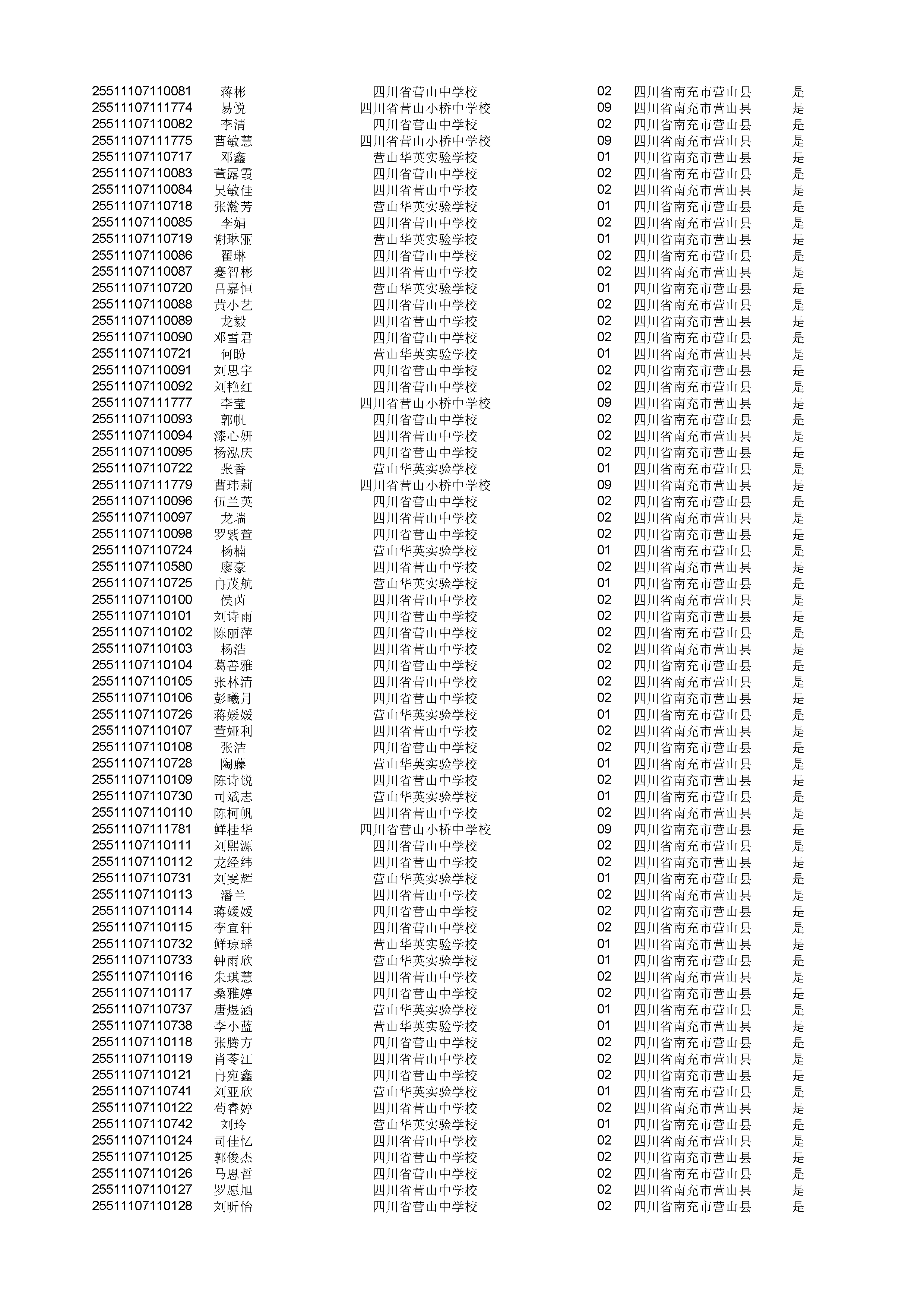 | | | | | | |
|---|---|---|---|---|---|
| 25511107110081 | 蒋彬 | 四川省营山中学校 | 02 | 四川省南充市营山县 | 是 |
| 25511107111774 | 易悦 | 四川省营山小桥中学校 | 09 | 四川省南充市营山县 | 是 |
| 25511107110082 | 李清 | 四川省营山中学校 | 02 | 四川省南充市营山县 | 是 |
| 25511107111775 | 曹敏慧 | 四川省营山小桥中学校 | 09 | 四川省南充市营山县 | 是 |
| 25511107110717 | 邓鑫 | 营山华英实验学校 | 01 | 四川省南充市营山县 | 是 |
| 25511107110083 | 董露霞 | 四川省营山中学校 | 02 | 四川省南充市营山县 | 是 |
| 25511107110084 | 吴敏佳 | 四川省营山中学校 | 02 | 四川省南充市营山县 | 是 |
| 25511107110718 | 张瀚芳 | 营山华英实验学校 | 01 | 四川省南充市营山县 | 是 |
| 25511107110085 | 李娟 | 四川省营山中学校 | 02 | 四川省南充市营山县 | 是 |
| 25511107110719 | 谢琳丽 | 营山华英实验学校 | 01 | 四川省南充市营山县 | 是 |
| 25511107110086 | 翟琳 | 四川省营山中学校 | 02 | 四川省南充市营山县 | 是 |
| 25511107110087 | 蹇智彬 | 四川省营山中学校 | 02 | 四川省南充市营山县 | 是 |
| 25511107110720 | 吕嘉恒 | 营山华英实验学校 | 01 | 四川省南充市营山县 | 是 |
| 25511107110088 | 黄小艺 | 四川省营山中学校 | 02 | 四川省南充市营山县 | 是 |
| 25511107110089 | 龙毅 | 四川省营山中学校 | 02 | 四川省南充市营山县 | 是 |
| 25511107110090 | 邓雪君 | 四川省营山中学校 | 02 | 四川省南充市营山县 | 是 |
| 25511107110721 | 何盼 | 营山华英实验学校 | 01 | 四川省南充市营山县 | 是 |
| 25511107110091 | 刘思宇 | 四川省营山中学校 | 02 | 四川省南充市营山县 | 是 |
| 25511107110092 | 刘艳红 | 四川省营山中学校 | 02 | 四川省南充市营山县 | 是 |
| 25511107111777 | 李莹 | 四川省营山小桥中学校 | 09 | 四川省南充市营山县 | 是 |
| 25511107110093 | 郭帆 | 四川省营山中学校 | 02 | 四川省南充市营山县 | 是 |
| 25511107110094 | 漆心妍 | 四川省营山中学校 | 02 | 四川省南充市营山县 | 是 |
| 25511107110095 | 杨泓庆 | 四川省营山中学校 | 02 | 四川省南充市营山县 | 是 |
| 25511107110722 | 张香 | 营山华英实验学校 | 01 | 四川省南充市营山县 | 是 |
| 25511107111779 | 曹玮莉 | 四川省营山小桥中学校 | 09 | 四川省南充市营山县 | 是 |
| 25511107110096 | 伍兰英 | 四川省营山中学校 | 02 | 四川省南充市营山县 | 是 |
| 25511107110097 | 龙瑞 | 四川省营山中学校 | 02 | 四川省南充市营山县 | 是 |
| 25511107110098 | 罗紫萱 | 四川省营山中学校 | 02 | 四川省南充市营山县 | 是 |
| 25511107110724 | 杨楠 | 营山华英实验学校 | 01 | 四川省南充市营山县 | 是 |
| 25511107110580 | 廖豪 | 四川省营山中学校 | 02 | 四川省南充市营山县 | 是 |
| 25511107110725 | 冉茂航 | 营山华英实验学校 | 01 | 四川省南充市营山县 | 是 |
| 25511107110100 | 侯芮 | 四川省营山中学校 | 02 | 四川省南充市营山县 | 是 |
| 25511107110101 | 刘诗雨 | 四川省营山中学校 | 02 | 四川省南充市营山县 | 是 |
| 25511107110102 | 陈丽萍 | 四川省营山中学校 | 02 | 四川省南充市营山县 | 是 |
| 25511107110103 | 杨浩 | 四川省营山中学校 | 02 | 四川省南充市营山县 | 是 |
| 25511107110104 | 葛善雅 | 四川省营山中学校 | 02 | 四川省南充市营山县 | 是 |
| 25511107110105 | 张林清 | 四川省营山中学校 | 02 | 四川省南充市营山县 | 是 |
| 25511107110106 | 彭曦月 | 四川省营山中学校 | 02 | 四川省南充市营山县 | 是 |
| 25511107110726 | 蒋媛媛 | 营山华英实验学校 | 01 | 四川省南充市营山县 | 是 |
| 25511107110107 | 董娅利 | 四川省营山中学校 | 02 | 四川省南充市营山县 | 是 |
| 25511107110108 | 张洁 | 四川省营山中学校 | 02 | 四川省南充市营山县 | 是 |
| 25511107110728 | 陶藤 | 营山华英实验学校 | 01 | 四川省南充市营山县 | 是 |
| 25511107110109 | 陈诗锐 | 四川省营山中学校 | 02 | 四川省南充市营山县 | 是 |
| 25511107110730 | 司斌志 | 营山华英实验学校 | 01 | 四川省南充市营山县 | 是 |
| 25511107110110 | 陈柯帆 | 四川省营山中学校 | 02 | 四川省南充市营山县 | 是 |
| 25511107111781 | 鲜桂华 | 四川省营山小桥中学校 | 09 | 四川省南充市营山县 | 是 |
| 25511107110111 | 刘熙源 | 四川省营山中学校 | 02 | 四川省南充市营山县 | 是 |
| 25511107110112 | 龙经纬 | 四川省营山中学校 | 02 | 四川省南充市营山县 | 是 |
| 25511107110731 | 刘雯辉 | 营山华英实验学校 | 01 | 四川省南充市营山县 | 是 |
| 25511107110113 | 潘兰 | 四川省营山中学校 | 02 | 四川省南充市营山县 | 是 |
| 25511107110114 | 蒋媛媛 | 四川省营山中学校 | 02 | 四川省南充市营山县 | 是 |
| 25511107110115 | 李宜轩 | 四川省营山中学校 | 02 | 四川省南充市营山县 | 是 |
| 25511107110732 | 鲜琼瑶 | 营山华英实验学校 | 01 | 四川省南充市营山县 | 是 |
| 25511107110733 | 钟雨欣 | 营山华英实验学校 | 01 | 四川省南充市营山县 | 是 |
| 25511107110116 | 朱琪慧 | 四川省营山中学校 | 02 | 四川省南充市营山县 | 是 |
| 25511107110117 | 桑雅婷 | 四川省营山中学校 | 02 | 四川省南充市营山县 | 是 |
| 25511107110737 | 唐煜涵 | 营山华英实验学校 | 01 | 四川省南充市营山县 | 是 |
| 25511107110738 | 李小蓝 | 营山华英实验学校 | 01 | 四川省南充市营山县 | 是 |
| 25511107110118 | 张腾方 | 四川省营山中学校 | 02 | 四川省南充市营山县 | 是 |
| 25511107110119 | 肖苓江 | 四川省营山中学校 | 02 | 四川省南充市营山县 | 是 |
| 25511107110121 | 冉宛鑫 | 四川省营山中学校 | 02 | 四川省南充市营山县 | 是 |
| 25511107110741 | 刘亚欣 | 营山华英实验学校 | 01 | 四川省南充市营山县 | 是 |
| 25511107110122 | 苟睿婷 | 四川省营山中学校 | 02 | 四川省南充市营山县 | 是 |
| 25511107110742 | 刘玲 | 营山华英实验学校 | 01 | 四川省南充市营山县 | 是 |
| 25511107110124 | 司佳忆 | 四川省营山中学校 | 02 | 四川省南充市营山县 | 是 |
| 25511107110125 | 郭俊杰 | 四川省营山中学校 | 02 | 四川省南充市营山县 | 是 |
| 25511107110126 | 马恩哲 | 四川省营山中学校 | 02 | 四川省南充市营山县 | 是 |
| 25511107110127 | 罗愿旭 | 四川省营山中学校 | 02 | 四川省南充市营山县 | 是 |
| 25511107110128 | 刘昕怡 | 四川省营山中学校 | 02 | 四川省南充市营山县 | 是 |